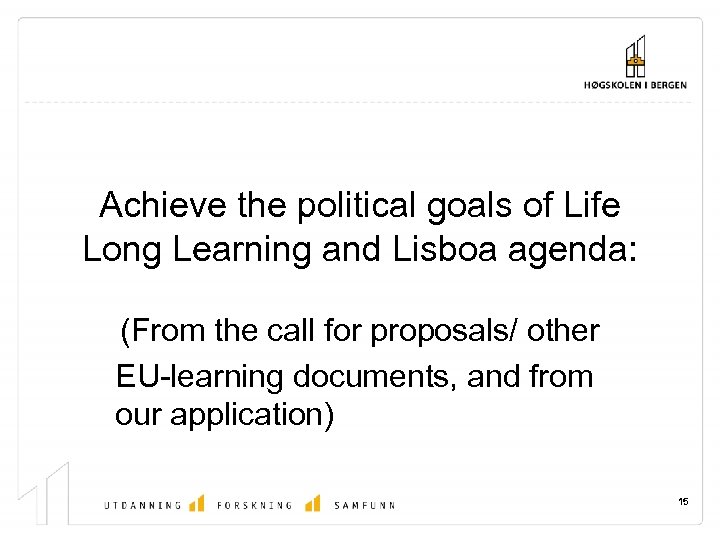 HØGSKOLEN I BERGEN

Achieve the political goals of Life Long Learning and Lisboa agenda:

(From the call for proposals/ other EU-learning documents, and from our application)

UTDANNING FORSKNING SAMFUNN

15